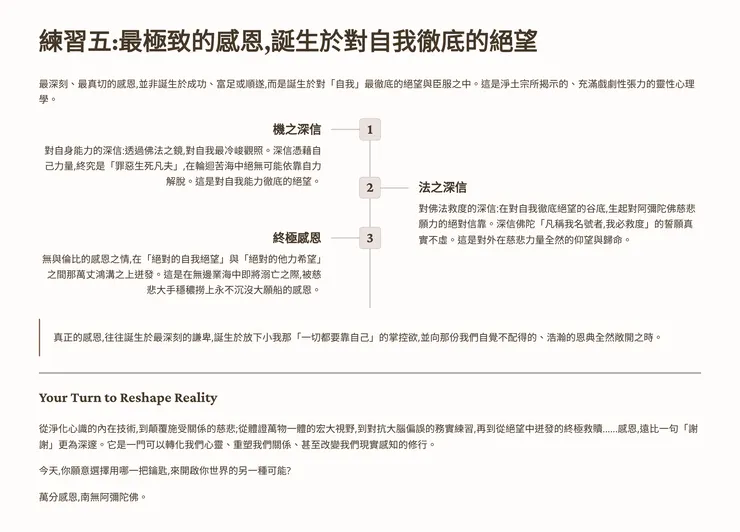 練習五:最極致的感恩,誕生於對自我徹底的絕望

最深刻、最真切的感恩,並非誕生於成功、富足或順遂,而是誕生於對「自我」最徹底的絕望與臣服之中。這是淨土宗所揭示的、充滿戲劇性張力的靈性心理學。

機之深信

1

對自身能力的深信:透過佛法之鏡,對自我最冷峻觀照。深信憑藉自己力量,終究是「罪惡生死凡夫」,在輪迴苦海中絕無可能依靠自力解脫。這是對自我能力徹底的絕望。

2

法之深信

對佛法救度的深信:在對自我徹底絕望的谷底,生起對阿彌陀佛慈悲願力的絕對信靠。深信佛陀「凡稱我名號者,我必救度」的誓願真實不虛。這是對外在慈悲力量全然的仰望與歸命。

終極感恩

3

無與倫比的感恩之情,在「絕對的自我絕望」與「絕對的他力希望」之間那萬丈鴻溝之上迸發。這是在無邊業海中即將溺亡之際,被慈悲大手穩穩撈上永不沉沒大願船的感恩。

真正的感恩,往往誕生於最深刻的謙卑,誕生於放下小我那「一切都要靠自己」的掌控欲,並向那份我們自覺不配得的、浩瀚的恩典全然敞開之時。

Your Turn to Reshape Reality

從淨化心識的內在技術,到顛覆施受關係的慈悲;從體證萬物一體的宏大視野,到對抗大腦偏誤的務實練習,再到從絕望中迸發的終極救贖......感恩,遠比一句「謝謝」更為深邃。它是一門可以轉化我們心靈、重塑我們關係、甚至改變我們現實感知的修行。

今天,你願意選擇用哪一把鑰匙,來開啟你世界的另一種可能?

萬分感恩,南無阿彌陀佛。